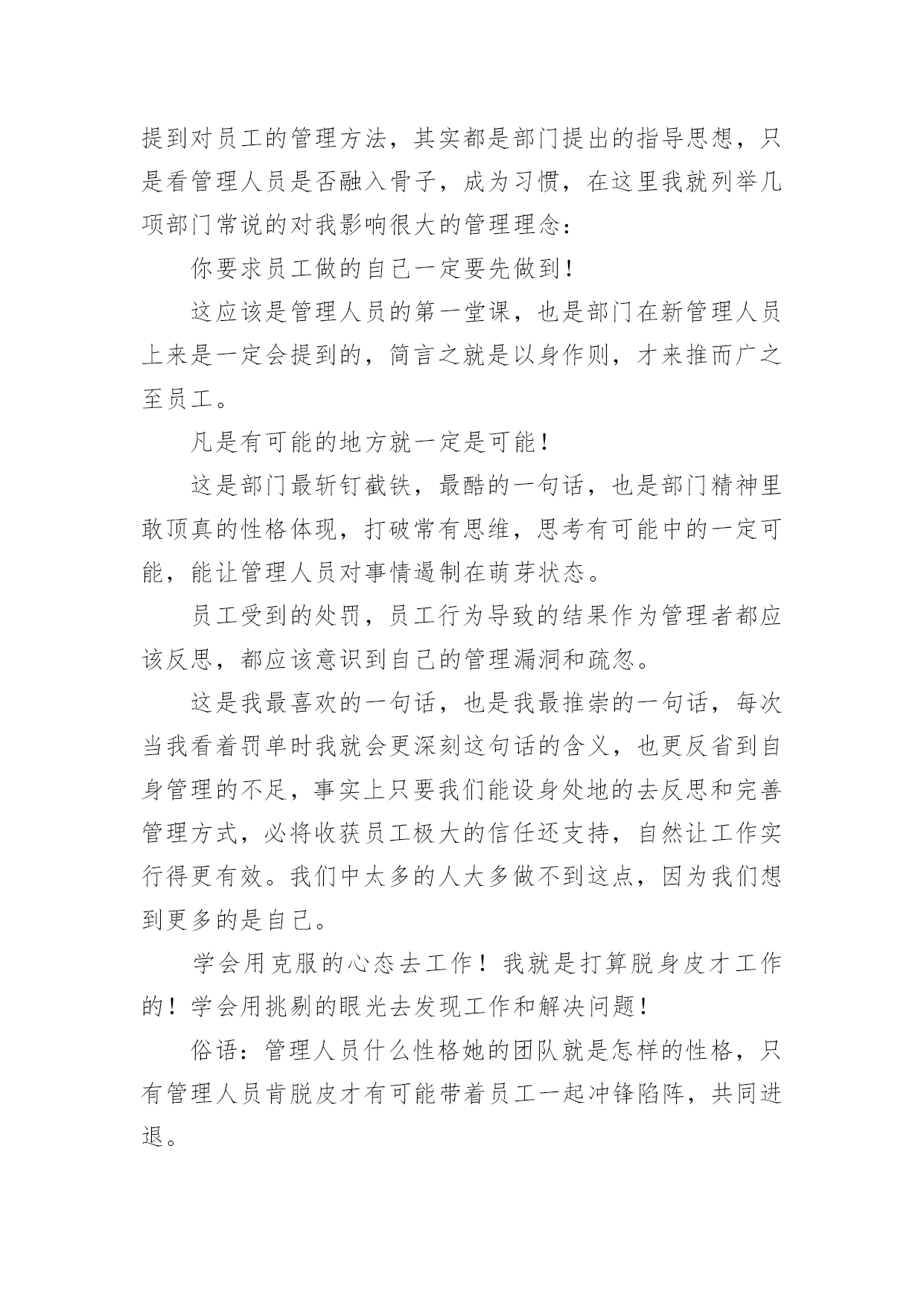 提到对员工的管理方法，其实都是部门提出的指导思想，只是看管理人员是否融入骨子，成为习惯，在这里我就列举几项部门常说的对我影响很大的管理理念：

你要求员工做的自己一定要先做到！

这应该是管理人员的第一堂课，也是部门在新管理人员上来是一定会提到的，简言之就是以身作则，才来推而广之至员工。

凡是有可能的地方就一定是可能！

这是部门最斩钉截铁，最酷的一句话，也是部门精神里敢顶真的性格体现，打破常有思维，思考有可能中的一定可能，能让管理人员对事情遏制在萌芽状态。

员工受到的处罚，员工行为导致的结果作为管理者都应该反思，都应该意识到自己的管理漏洞和疏忽。

这是我最喜欢的一句话，也是我最推崇的一句话，每次当我看着罚单时我就会更深刻这句话的含义，也更反省到自身管理的不足，事实上只要我们能设身处地的去反思和完善管理方式，必将收获员工极大的信任还支持，自然让工作实行得更有效。我们中太多的人大多做不到这点，因为我们想到更多的是自己。

学会用克服的心态去工作！我就是打算脱身皮才工作的！学会用挑剔的眼光去发现工作和解决问题！

俗语：管理人员什么性格她的团队就是怎样的性格，只有管理人员肯脱皮才有可能带着员工一起冲锋陷阵，共同进退。